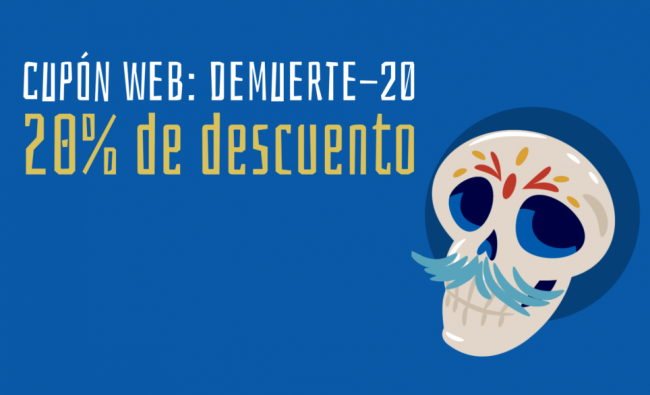 CUPÓN WEB: DEMUERTE-20
20% de descuento